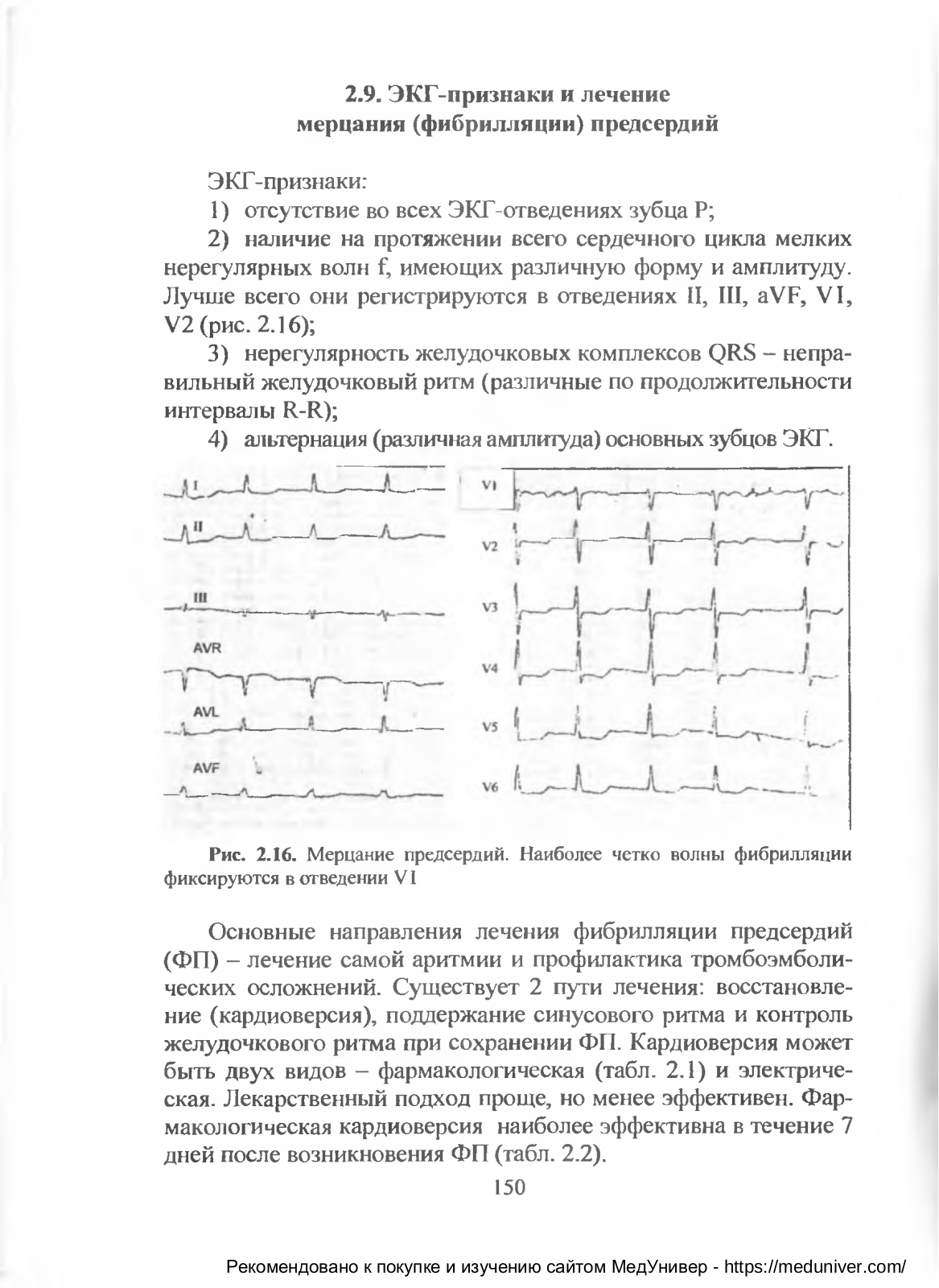 2.9. ЭКГ-признаки и лечение мерцания (фибрилляции) предсердий

ЭКГ-признаки:

1) отсутствие во всех ЭКГ-отведениях зубца P;

2) наличие на протяжении всего сердечного цикла мелких нерегулярных волн f, имеющих различную форму и амплитуду. Лучше всего они регистрируются в отведениях II, III, aVF, V1, V2 (рис. 2.16);

3) нерегулярность желудочковых комплексов QRS – неправильный желудочковый ритм (различные по продолжительности интервалы R-R);

4) альтернация (различная амплитуда) основных зубцов ЭКГ.

I
II
III
AVR
AVL
AVF
V1
V2
V3
V4
V5
V6

Рис. 2.16. Мерцание предсердий. Наиболее четко волны фибрилляции фиксируются в отведении V1

Основные направления лечения фибрилляции предсердий (ФП) – лечение самой аритмии и профилактика тромбоэмболических осложнений. Существует 2 пути лечения: восстановление (кардиоверсия), поддержание синусового ритма и контроль желудочкового ритма при сохранении ФП. Кардиоверсия может быть двух видов – фармакологическая (табл. 2.1) и электрическая. Лекарственный подход проще, но менее эффективен. Фармакологическая кардиоверсия наиболее эффективна в течение 7 дней после возникновения ФП (табл. 2.2).

150

Рекомендовано к покупке и изучению сайтом МедУнивер - https://meduniver.com/